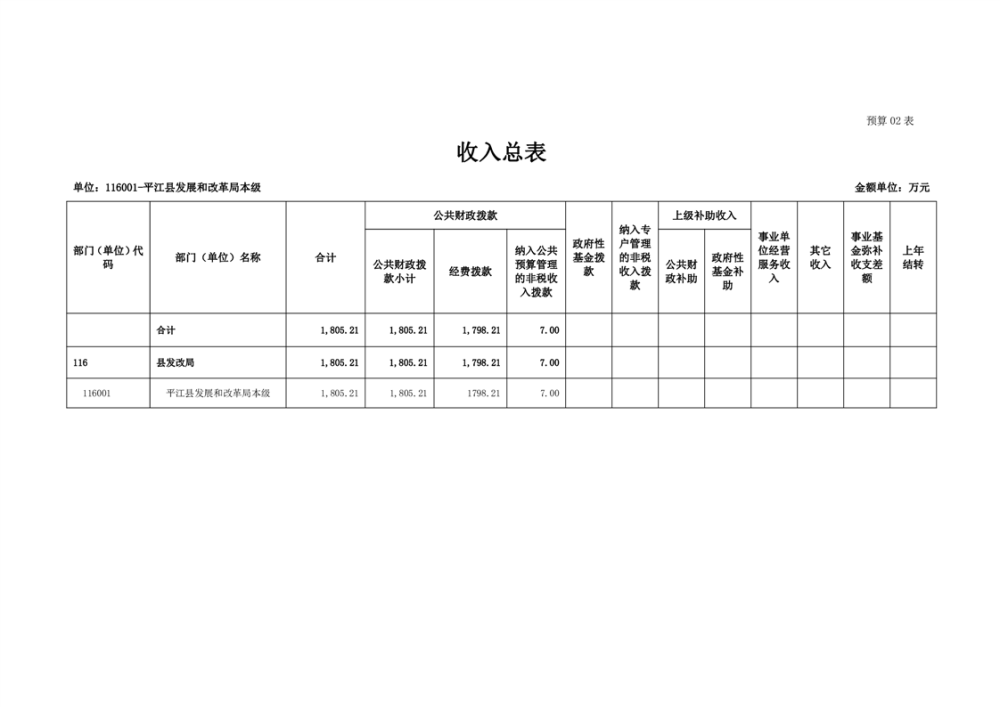 预算02表

收入总表

单位：116001-平江县发展和改革局本级

金额单位：万元

| 部门（单位）代码 | 部门（单位）名称 | 合计 | 公共财政拨款 | | | 政府性基金拨款 | 纳入专户管理的非税收入拨款 | 上级补助收入 | | 事业单位经营服务收入 | 其它收入 | 事业基金弥补收支差额 | 上年结转 |
|---|---|---|---|---|---|---|---|---|---|---|---|---|---|
| | | | 公共财政拨款小计 | 经费拨款 | 纳入公共预算管理的非税收入拨款 | | | 公共财政补助 | 政府性基金补助 | | | | |
| | 合计 | 1,805.21 | 1,805.21 | 1,798.21 | 7.00 | | | | | | | | |
| 116 | 县发改局 | 1,805.21 | 1,805.21 | 1,798.21 | 7.00 | | | | | | | | |
| 116001 | 平江县发展和改革局本级 | 1,805.21 | 1,805.21 | 1798.21 | 7.00 | | | | | | | | |